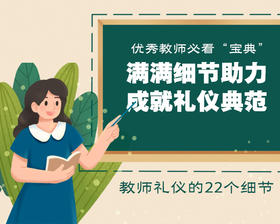 优秀教师必看“宝典”

满满细节助力
成就礼仪典范

教师礼仪的22个细节